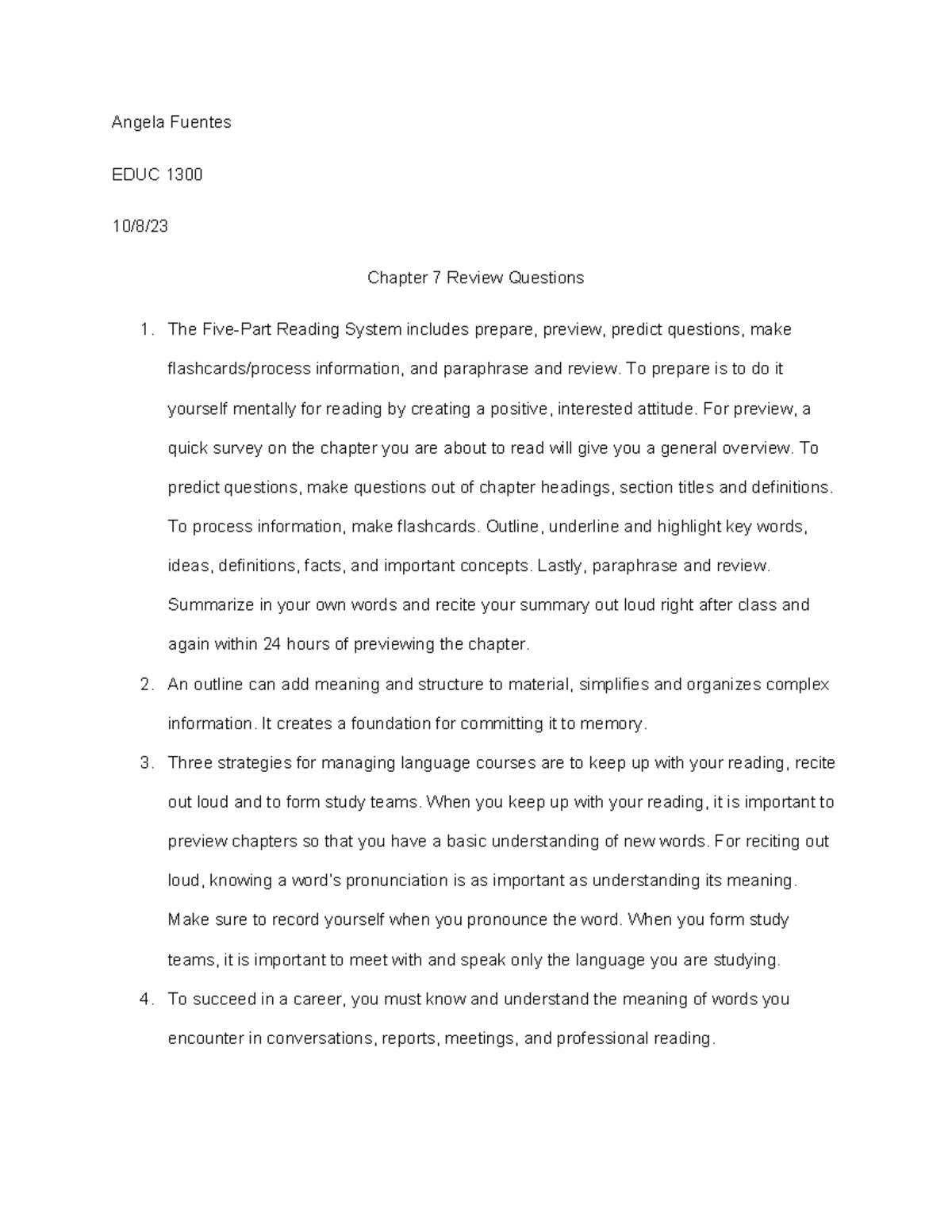 Angela Fuentes

EDUC 1300

10/8/23

Chapter 7 Review Questions

1. The Five-Part Reading System includes prepare, preview, predict questions, make flashcards/process information, and paraphrase and review. To prepare is to do it yourself mentally for reading by creating a positive, interested attitude. For preview, a quick survey on the chapter you are about to read will give you a general overview. To predict questions, make questions out of chapter headings, section titles and definitions. To process information, make flashcards. Outline, underline and highlight key words, ideas, definitions, facts, and important concepts. Lastly, paraphrase and review. Summarize in your own words and recite your summary out loud right after class and again within 24 hours of previewing the chapter.

2. An outline can add meaning and structure to material, simplifies and organizes complex information. It creates a foundation for committing it to memory.

3. Three strategies for managing language courses are to keep up with your reading, recite out loud and to form study teams. When you keep up with your reading, it is important to preview chapters so that you have a basic understanding of new words. For reciting out loud, knowing a word's pronunciation is as important as understanding its meaning. Make sure to record yourself when you pronounce the word. When you form study teams, it is important to meet with and speak only the language you are studying.

4. To succeed in a career, you must know and understand the meaning of words you encounter in conversations, reports, meetings, and professional reading.